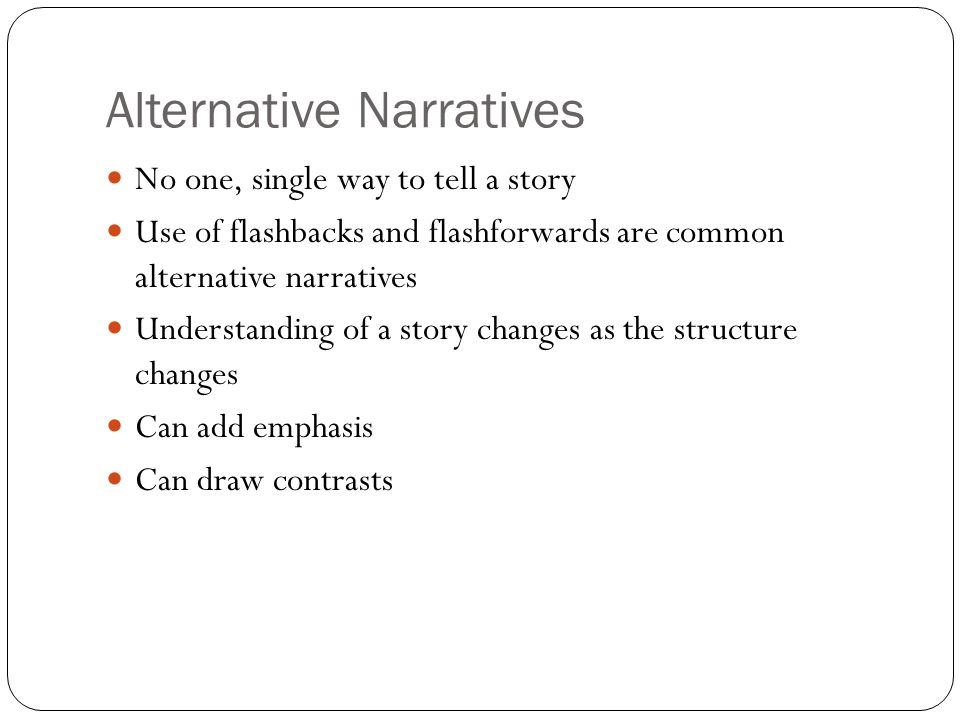 Alternative Narratives

- No one, single way to tell a story
- Use of flashbacks and flashforwards are common alternative narratives
- Understanding of a story changes as the structure changes
- Can add emphasis
- Can draw contrasts